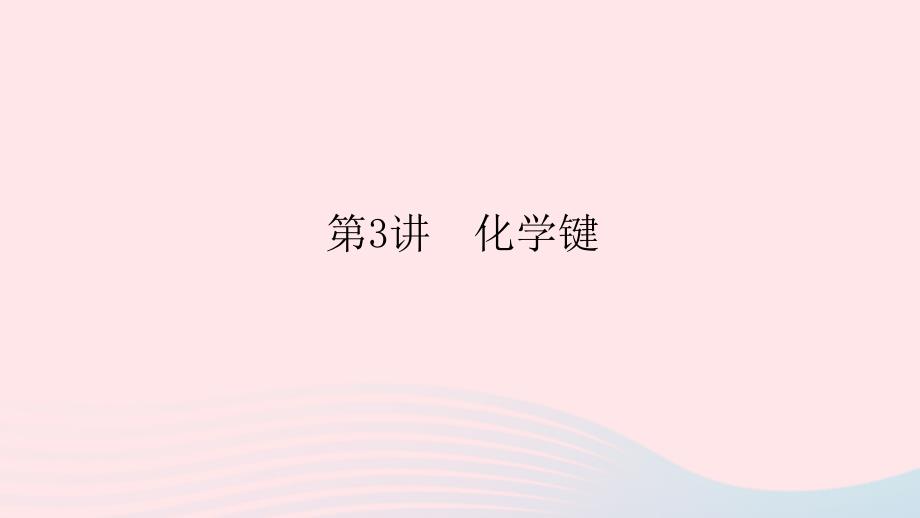 第3讲　化学键